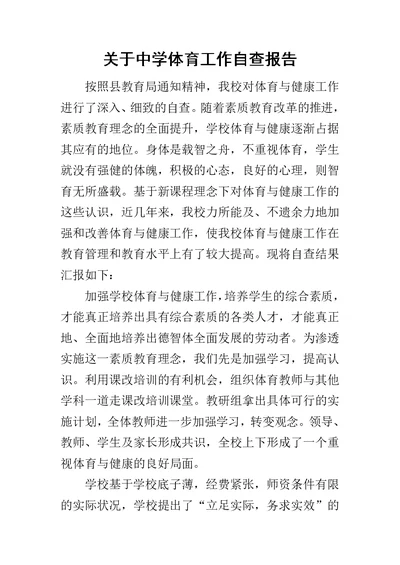 关于中学体育工作自查报告

按照县教育局通知精神，我校对体育与健康工作进行了深入、细致的自查。随着素质教育改革的推进，素质教育理念的全面提升，学校体育与健康逐渐占据其应有的地位。身体是载智之舟，不重视体育，学生就没有强健的体魄，积极的心态，良好的心理，则智育无所盛载。基于新课程理念下对体育与健康工作的这些认识，近几年来，我校力所能及、不遗余力地加强和改善体育与健康工作，使我校体育与健康工作在教育管理和教育水平上有了较大提高。现将自查结果汇报如下：

加强学校体育与健康工作，培养学生的综合素质，才能真正培养出具有综合素质的各类人才，才能真正地、全面地培养出德智体全面发展的劳动者。为渗透实施这一素质教育理念，我们先是加强学习，提高认识。利用课改培训的有利机会，组织体育教师与其他学科一道走课改培训课堂。教研组拿出具体可行的实施计划，全体教师进一步加强学习，转变观念。领导、教师、学生及家长形成共识，全校上下形成了一个重视体育与健康的良好局面。

学校基于学校底子薄，经费紧张，师资条件有限的实际状况，学校提出了“立足实际，务求实效”的